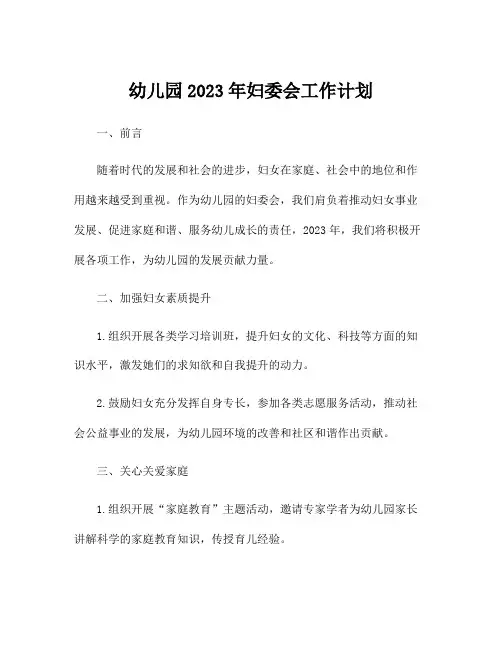 幼儿园2023年妇委会工作计划

一、前言

随着时代的发展和社会的进步，妇女在家庭、社会中的地位和作用越来越受到重视。作为幼儿园的妇委会，我们肩负着推动妇女事业发展、促进家庭和谐、服务幼儿成长的责任，2023年，我们将积极开展各项工作，为幼儿园的发展贡献力量。

二、加强妇女素质提升

1.组织开展各类学习培训班，提升妇女的文化、科技等方面的知识水平，激发她们的求知欲和自我提升的动力。

2.鼓励妇女充分发挥自身专长，参加各类志愿服务活动，推动社会公益事业的发展，为幼儿园环境的改善和社区和谐作出贡献。

三、关心关爱家庭

1.组织开展“家庭教育”主题活动，邀请专家学者为幼儿园家长讲解科学的家庭教育知识，传授育儿经验。